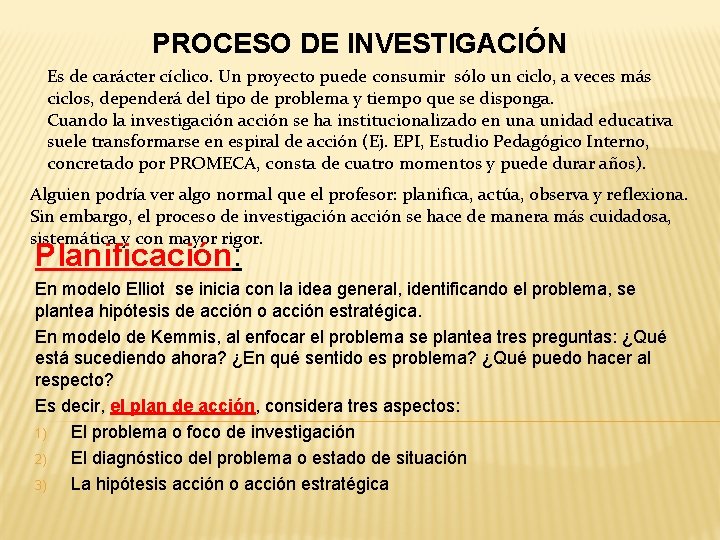 PROCESO DE INVESTIGACIÓN

Es de carácter cíclico. Un proyecto puede consumir sólo un ciclo, a veces más ciclos, dependerá del tipo de problema y tiempo que se disponga.
Cuando la investigación acción se ha institucionalizado en una unidad educativa suele transformarse en espiral de acción (Ej. EPI, Estudio Pedagógico Interno, concretado por PROMECA, consta de cuatro momentos y puede durar años).

Alguien podría ver algo normal que el profesor: planifica, actúa, observa y reflexiona. Sin embargo, el proceso de investigación acción se hace de manera más cuidadosa, sistemática y con mayor rigor.

Planificación:

En modelo Elliot se inicia con la idea general, identificando el problema, se plantea hipótesis de acción o acción estratégica.

En modelo de Kemmis, al enfocar el problema se plantea tres preguntas: ¿Qué está sucediendo ahora? ¿En qué sentido es problema? ¿Qué puedo hacer al respecto?

Es decir, el plan de acción, considera tres aspectos:

1) El problema o foco de investigación
2) El diagnóstico del problema o estado de situación
3) La hipótesis acción o acción estratégica